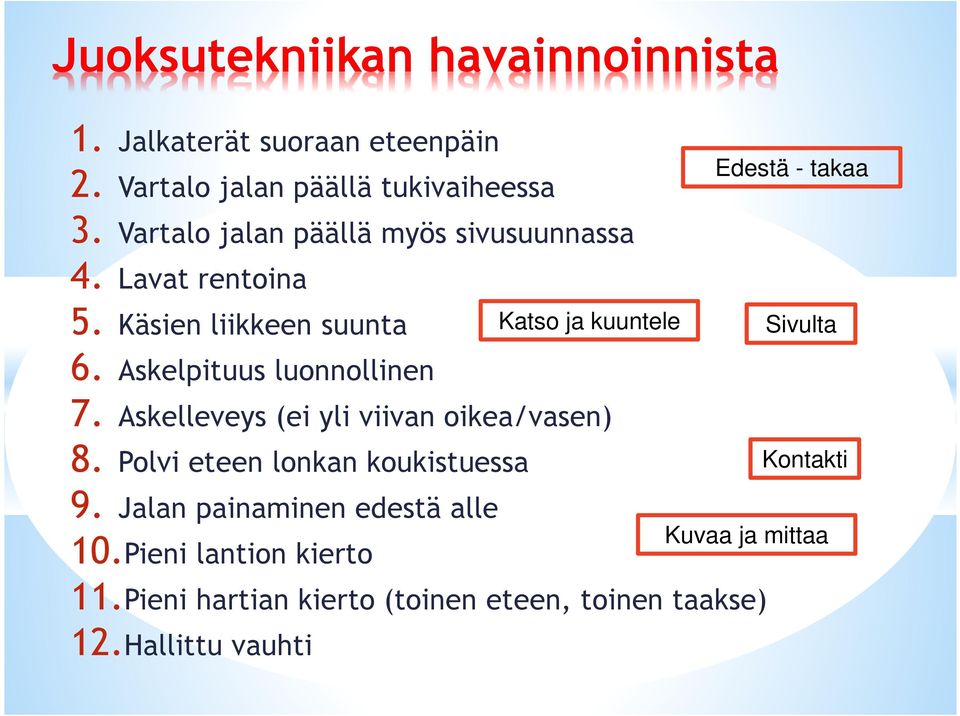 Juoksutekniikan havainnoinnista

1. Jalkaterät suoraan eteenpäin
2. Vartalo jalan päällä tukivaiheessa
3. Vartalo jalan päällä myös sivusuunnassa
4. Lavat rentoina
5. Käsien liikkeen suunta
6. Askelpituus luonnollinen
7. Askelleveys (ei yli viivan oikea/vasen)
8. Polvi eteen lonkan koukistuessa
9. Jalan painaminen edestä alle
10. Pieni lantion kierto
11. Pieni hartian kierto (toinen eteen, toinen taakse)
12. Hallittu vauhti

Edestä - takaa

Katso ja kuuntele

Sivulta

Kontakti

Kuvaa ja mittaa